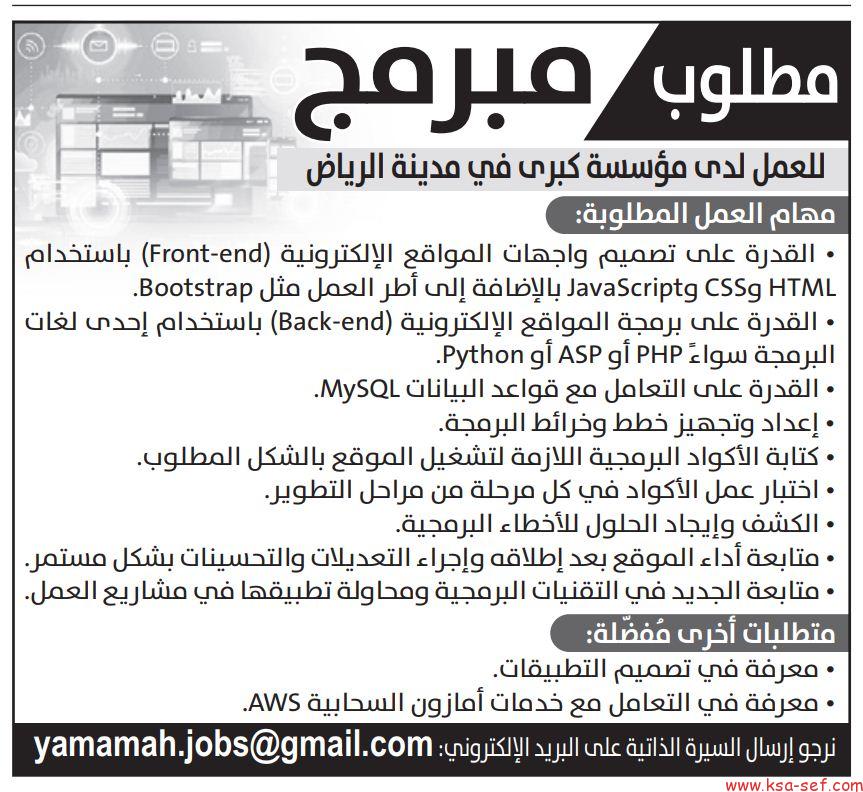 مطلوب مبرمج

للعمل لدى مؤسسة كبرى في مدينة الرياض

مهام العمل المطلوبة:

• القدرة على تصميم واجهات المواقع الإلكترونية (Front-end) باستخدام HTML وCSS وJavaScript بالإضافة إلى أطر العمل مثل Bootstrap.
• القدرة على برمجة المواقع الإلكترونية (Back-end) باستخدام إحدى لغات البرمجة سواءً PHP أو ASP أو Python.
• القدرة على التعامل مع قواعد البيانات MySQL.
• إعداد وتجهيز خطط وخرائط البرمجة.
• كتابة الأكواد البرمجية اللازمة لتشغيل الموقع بالشكل المطلوب.
• اختبار عمل الأكواد في كل مرحلة من مراحل التطوير.
• الكشف وإيجاد الحلول للأخطاء البرمجية.
• متابعة أداء الموقع بعد إطلاقه وإجراء التعديلات والتحسينات بشكل مستمر.
• متابعة الجديد في التقنيات البرمجية ومحاولة تطبيقها في مشاريع العمل.

متطلبات أخرى مُفضّلة:

• معرفة في تصميم التطبيقات.
• معرفة في التعامل مع خدمات أمازون السحابية AWS.

نرجو إرسال السيرة الذاتية على البريد الإلكتروني: yamamah.jobs@gmail.com

www.ksa-sef.com